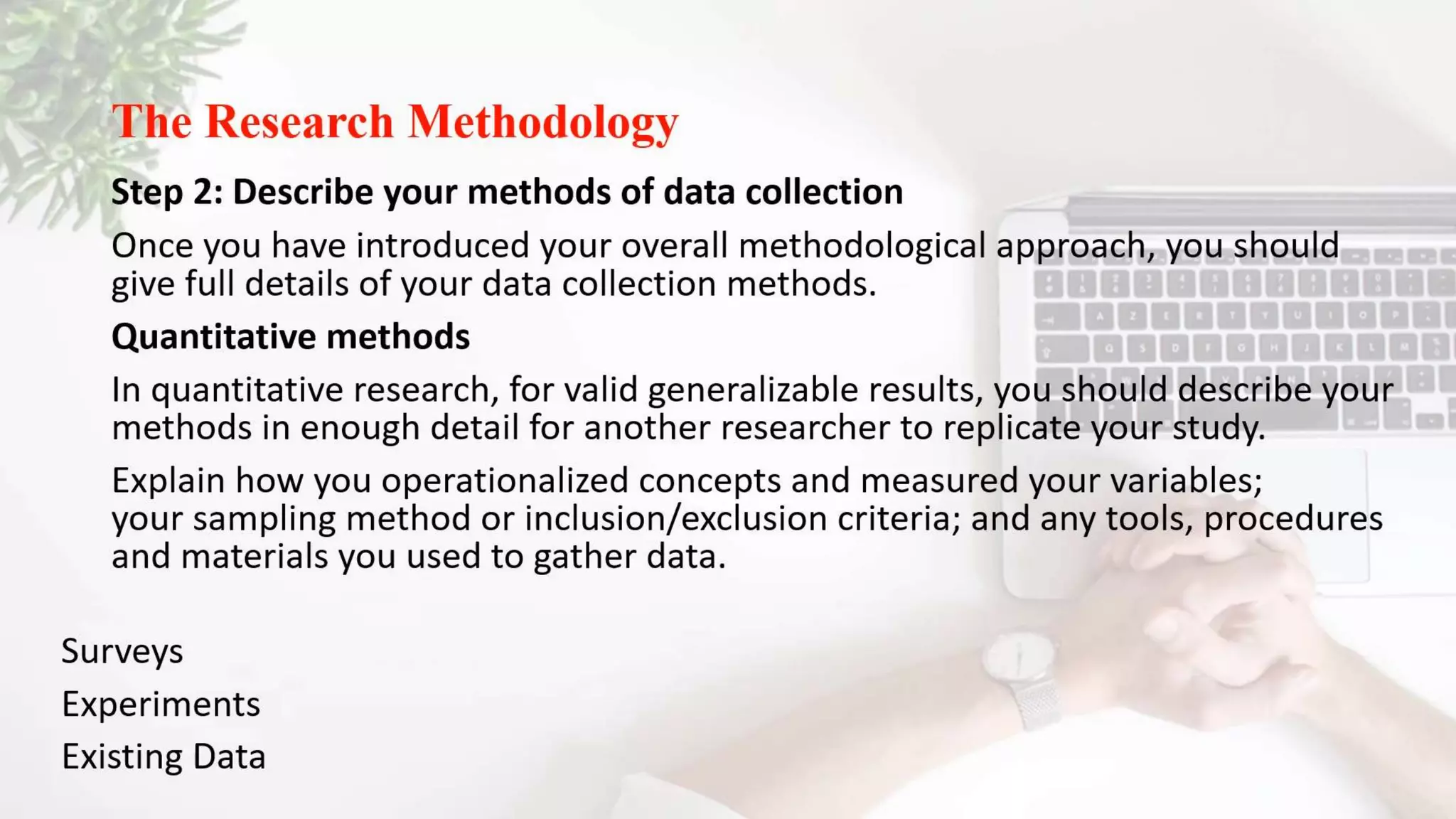 The Research Methodology

Step 2: Describe your methods of data collection

Once you have introduced your overall methodological approach, you should give full details of your data collection methods.

Quantitative methods

In quantitative research, for valid generalizable results, you should describe your methods in enough detail for another researcher to replicate your study.

Explain how you operationalized concepts and measured your variables; your sampling method or inclusion/exclusion criteria; and any tools, procedures and materials you used to gather data.

Surveys

Experiments

Existing Data